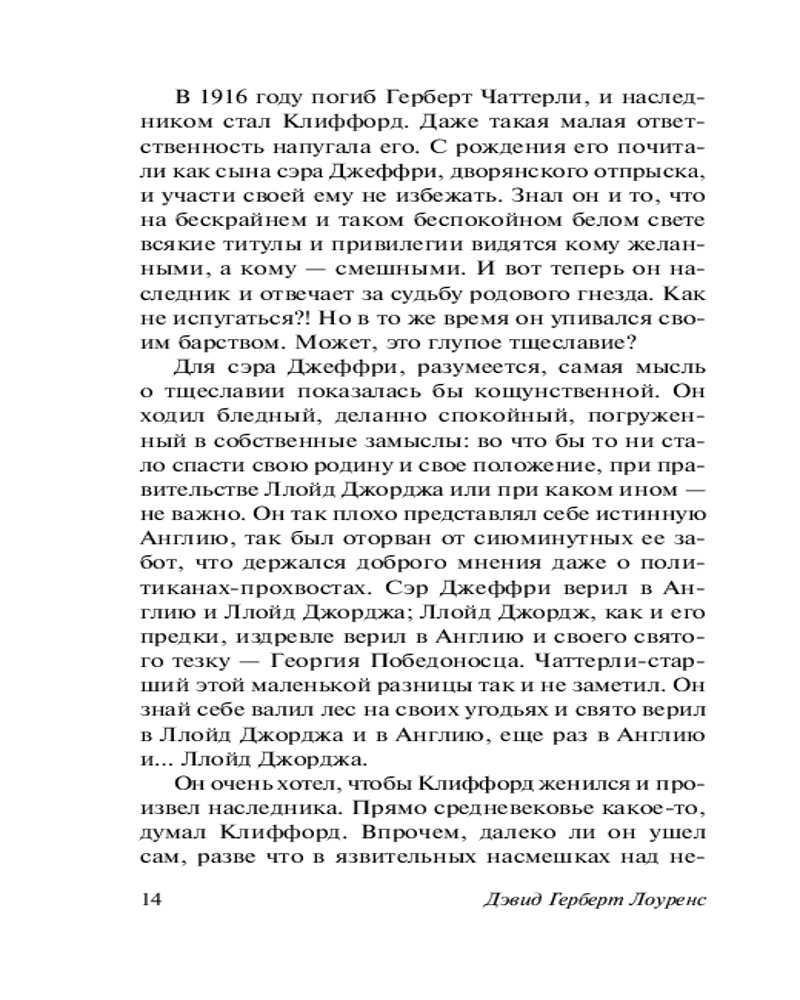 В 1916 году погиб Герберт Чаттерли, и наследником стал Клиффорд. Даже такая малая ответственность напугала его. С рождения его почитали как сына сэра Джеффри, дворянского отпрыска, и участи своей ему не избежать. Знал он и то, что на бескрайнем и таком беспокойном белом свете всякие титулы и привилегии видятся кому желанными, а кому — смешными. И вот теперь он наследник и отвечает за судьбу родового гнезда. Как не испугаться?! Но в то же время он упивался своим барством. Может, это глупое тщеславие?

Для сэра Джеффри, разумеется, самая мысль о тщеславии показалась бы кощунственной. Он ходил бледный, деланно спокойный, погруженный в собственные замыслы: во что бы то ни стало спасти свою родину и свое положение, при правительстве Ллойд Джорджа или при каком ином — не важно. Он так плохо представлял себе истинную Англию, так был оторван от сиюминутных ее забот, что держался доброго мнения даже о политиканах-прохвостах. Сэр Джеффри верил в Англию и Ллойд Джорджа; Ллойд Джордж, как и его предки, издревле верил в Англию и своего святого тезку — Георгия Победоносца. Чаттерли-старший этой маленькой разницы так и не заметил. Он знай себе валил лес на своих угодьях и свято верил в Ллойд Джорджа и в Англию, еще раз в Англию и... Ллойд Джорджа.

Он очень хотел, чтобы Клиффорд женился и произвел наследника. Прямо средневековье какое-то, думал Клиффорд. Впрочем, далеко ли он ушел сам, разве что в язвительных насмешках над не-

14 Дэвид Герберт Лоуренс